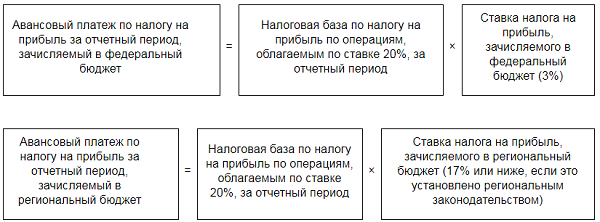 Авансовый платеж по налогу на прибыль за отчетный период, зачисляемый в федеральный бюджет

=

Налоговая база по налогу на прибыль по операциям, облагаемым по ставке 20%, за отчетный период

×

Ставка налога на прибыль, зачисляемого в федеральный бюджет (3%)

Авансовый платеж по налогу на прибыль за отчетный период, зачисляемый в региональный бюджет

=

Налоговая база по налогу на прибыль по операциям, облагаемым по ставке 20%, за отчетный период

×

Ставка налога на прибыль, зачисляемого в региональный бюджет (17% или ниже, если это установлено региональным законодательством)